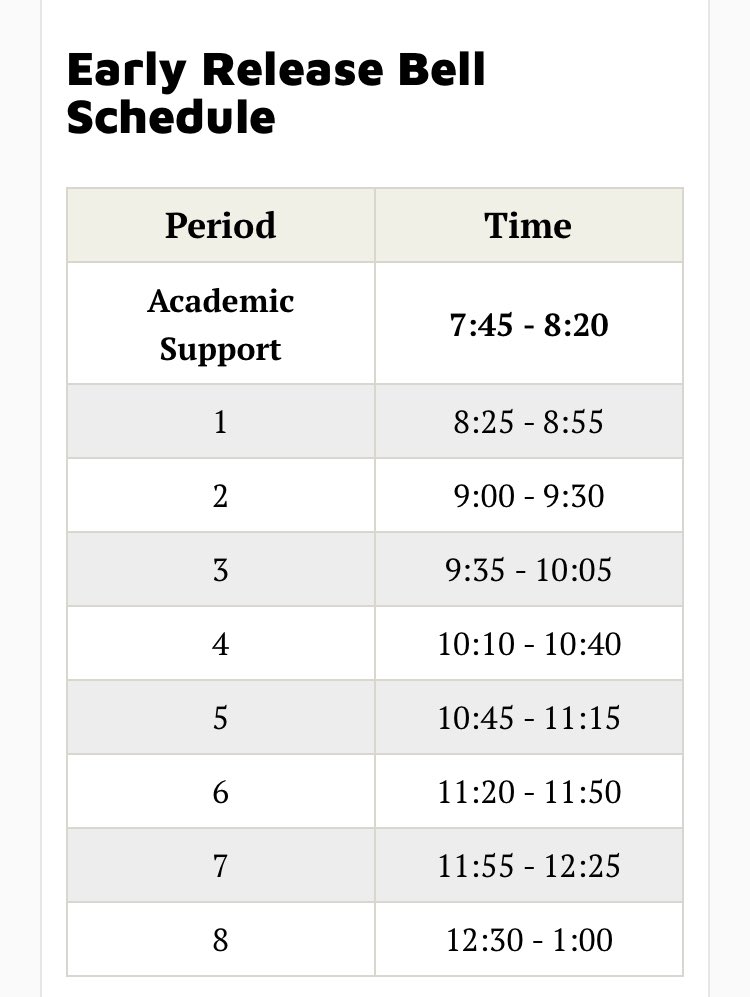 Early Release Bell Schedule

| Period | Time |
|---|---|
| Academic Support | 7:45 - 8:20 |
| 1 | 8:25 - 8:55 |
| 2 | 9:00 - 9:30 |
| 3 | 9:35 - 10:05 |
| 4 | 10:10 - 10:40 |
| 5 | 10:45 - 11:15 |
| 6 | 11:20 - 11:50 |
| 7 | 11:55 - 12:25 |
| 8 | 12:30 - 1:00 |